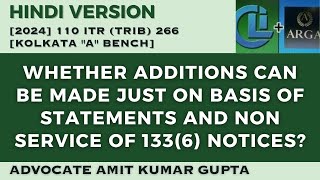 HINDI VERSION

[2024] 110 ITR (TRIB) 266
[KOLKATA "A" BENCH]

+

A

ARGA

WHETHER ADDITIONS CAN BE MADE JUST ON BASIS OF STATEMENTS AND NON SERVICE OF 133(6) NOTICES?

ADVOCATE AMIT KUMAR GUPTA